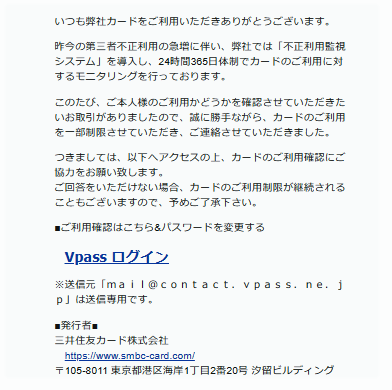 いつも弊社カードをご利用いただきありがとうございます。

昨今の第三者不正利用の急増に伴い、弊社では「不正利用監視システム」を導入し、24時間365日体制でカードのご利用に対するモニタリングを行っております。

このたび、ご本人様のご利用かどうかを確認させていただきたいお取引がありましたので、誠に勝手ながら、カードのご利用を一部制限させていただき、ご連絡させていただきました。

つきましては、以下へアクセスの上、カードのご利用確認にご協力をお願い致します。
ご回答をいただけない場合、カードのご利用制限が継続されることもございますので、予めご了承下さい。

■ご利用確認はこちら&パスワードを変更する

Vpass ログイン

※送信元「ｍａｉｌ＠ｃｏｎｔａｃｔ．ｖｐａｓｓ．ｎｅ．ｊｐ」は送信専用です。

■発行者■
三井住友カード株式会社
https://www.smbc-card.com/
〒105-8011 東京都港区海岸1丁目2番20号 汐留ビルディング